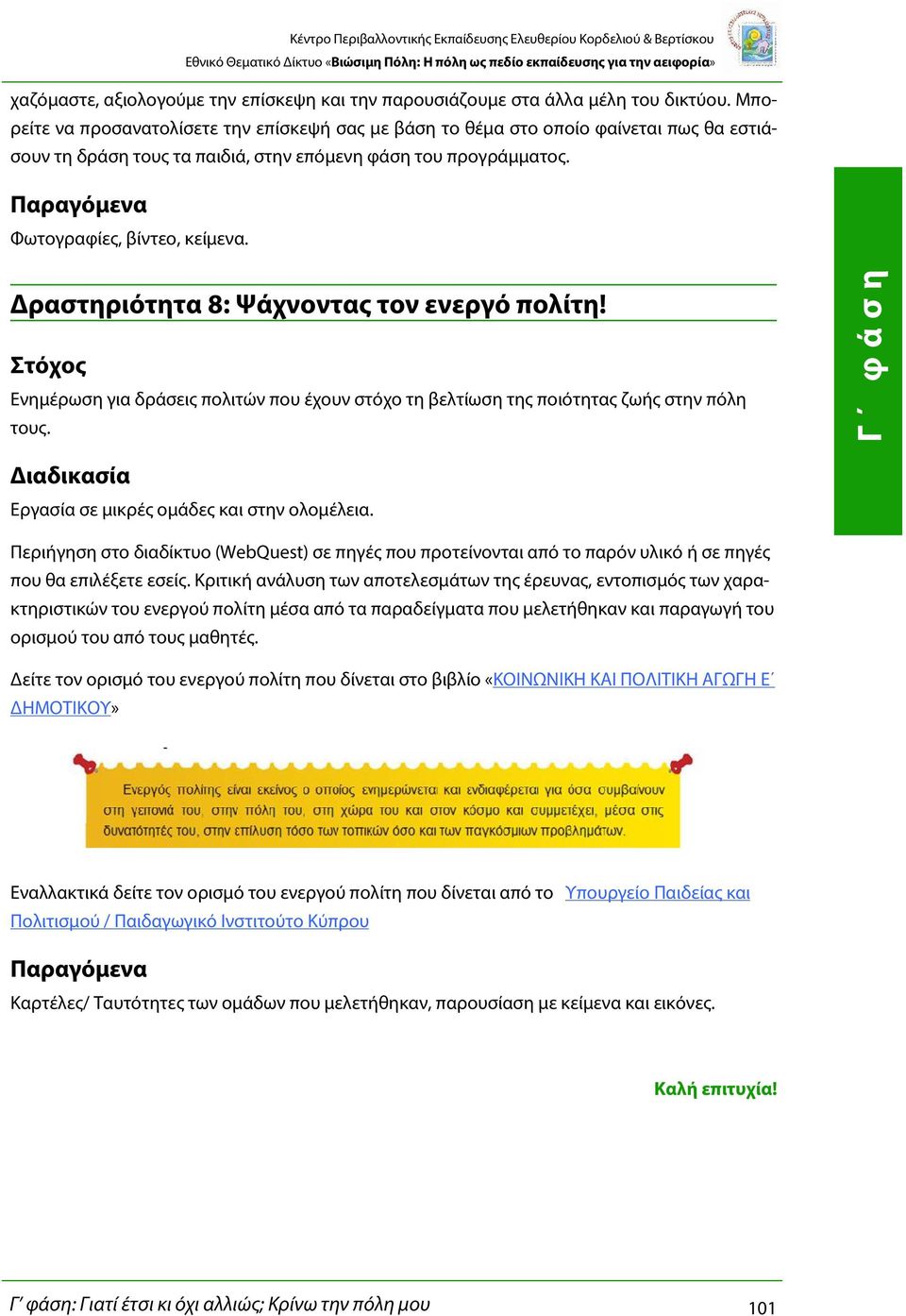 Κέντρο Περιβαλλοντικής Εκπαίδευσης Ελευθερίου Κορδελιού & Βερτίσκου
Εθνικό Θεματικό Δίκτυο «Βιώσιμη Πόλη: Η πόλη ως πεδίο εκπαίδευσης για την αειφορία»

χαζόμαστε, αξιολογούμε την επίσκεψη και την παρουσιάζουμε στα άλλα μέλη του δικτύου. Μπορείτε να προσανατολίσετε την επίσκεψή σας με βάση το θέμα στο οποίο φαίνεται πως θα εστιάσουν τη δράση τους τα παιδιά, στην επόμενη φάση του προγράμματος.

Παραγόμενα
Φωτογραφίες, βίντεο, κείμενα.

Δραστηριότητα 8: Ψάχνοντας τον ενεργό πολίτη!

Στόχος
Ενημέρωση για δράσεις πολιτών που έχουν στόχο τη βελτίωση της ποιότητας ζωής στην πόλη τους.

Διαδικασία
Εργασία σε μικρές ομάδες και στην ολομέλεια.

Περιήγηση στο διαδίκτυο (WebQuest) σε πηγές που προτείνονται από το παρόν υλικό ή σε πηγές που θα επιλέξετε εσείς. Κριτική ανάλυση των αποτελεσμάτων της έρευνας, εντοπισμός των χαρακτηριστικών του ενεργού πολίτη μέσα από τα παραδείγματα που μελετήθηκαν και παραγωγή του ορισμού του από τους μαθητές.

Δείτε τον ορισμό του ενεργού πολίτη που δίνεται στο βιβλίο «ΚΟΙΝΩΝΙΚΗ ΚΑΙ ΠΟΛΙΤΙΚΗ ΑΓΩΓΗ Ε΄ ΔΗΜΟΤΙΚΟΥ»

Ενεργός πολίτης είναι εκείνος ο οποίος ενημερώνεται και ενδιαφέρεται για όσα συμβαίνουν στη γειτονιά του, στην πόλη του, στη χώρα του και στον κόσμο και συμμετέχει, μέσα στις δυνατότητές του, στην επίλυση τόσο των τοπικών όσο και των παγκόσμιων προβλημάτων.

Εναλλακτικά δείτε τον ορισμό του ενεργού πολίτη που δίνεται από το Υπουργείο Παιδείας και Πολιτισμού / Παιδαγωγικό Ινστιτούτο Κύπρου

Παραγόμενα
Καρτέλες/ Ταυτότητες των ομάδων που μελετήθηκαν, παρουσίαση με κείμενα και εικόνες.

Καλή επιτυχία!

Γ΄ φάση

Γ΄ φάση: Γιατί έτσι κι όχι αλλιώς; Κρίνω την πόλη μου
101